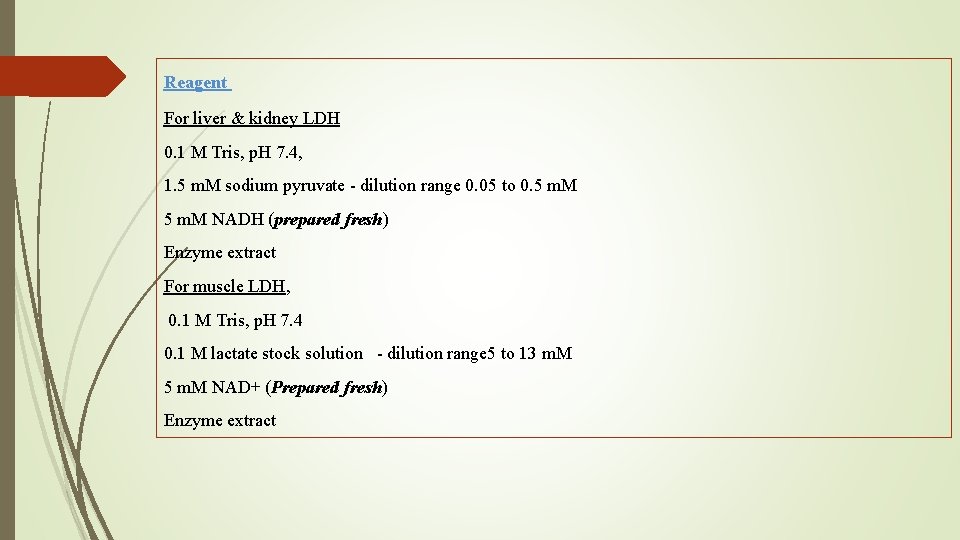 Reagent

For liver & kidney LDH

0.1 M Tris, pH 7.4,

1.5 mM sodium pyruvate - dilution range 0.05 to 0.5 mM

5 mM NADH (prepared fresh)

Enzyme extract

For muscle LDH,

0.1 M Tris, pH 7.4

0.1 M lactate stock solution - dilution range5 to 13 mM

5 mM NAD+ (Prepared fresh)

Enzyme extract